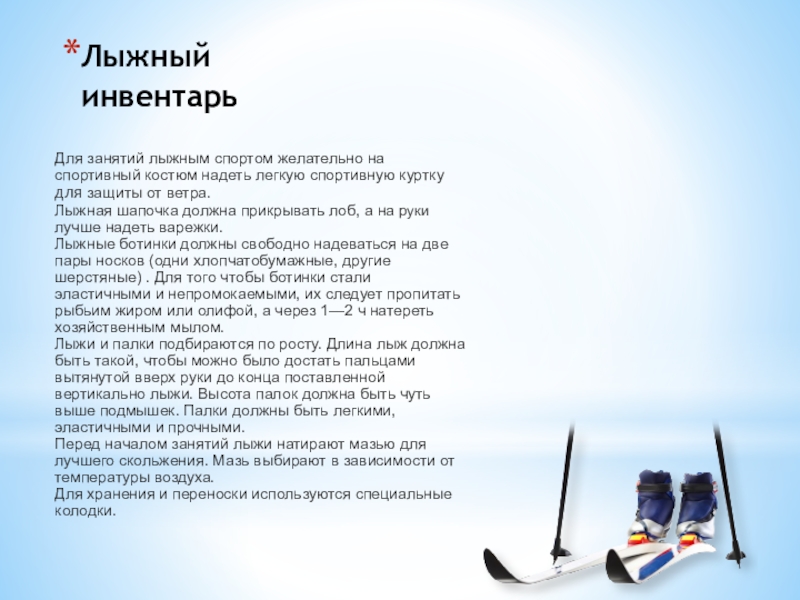 *Лыжный инвентарь

Для занятий лыжным спортом желательно на спортивный костюм надеть легкую спортивную куртку для защиты от ветра.
Лыжная шапочка должна прикрывать лоб, а на руки лучше надеть варежки.
Лыжные ботинки должны свободно надеваться на две пары носков (одни хлопчатобумажные, другие шерстяные) . Для того чтобы ботинки стали эластичными и непромокаемыми, их следует пропитать рыбьим жиром или олифой, а через 1—2 ч натереть хозяйственным мылом.
Лыжи и палки подбираются по росту. Длина лыж должна быть такой, чтобы можно было достать пальцами вытянутой вверх руки до конца поставленной вертикально лыжи. Высота палок должна быть чуть выше подмышек. Палки должны быть легкими, эластичными и прочными.
Перед началом занятий лыжи натирают мазью для лучшего скольжения. Мазь выбирают в зависимости от температуры воздуха.
Для хранения и переноски используются специальные колодки.